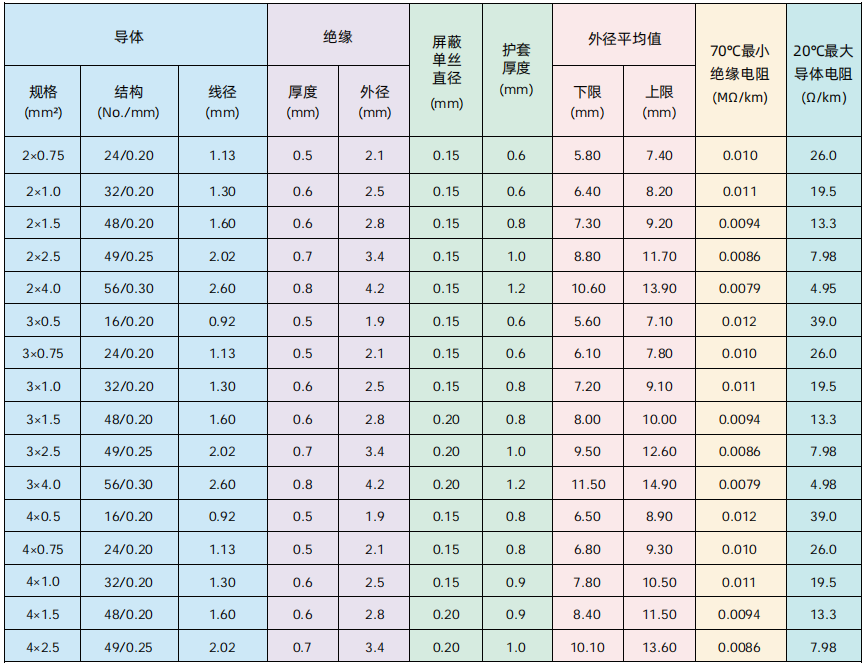 | 导体 |  |  | 绝缘 |  | 屏蔽单丝直径(mm) | 护套厚度(mm) | 外径平均值 |  | 70℃最小绝缘电阻(MΩ/km) | 20℃最大导体电阻(Ω/km) |
|---|---|---|---|---|---|---|---|---|---|---|
| 规格(mm²) | 结构(No./mm) | 线径(mm) | 厚度(mm) | 外径(mm) |  |  | 下限(mm) | 上限(mm) |  |  |
| 2×0.75 | 24/0.20 | 1.13 | 0.5 | 2.1 | 0.15 | 0.6 | 5.80 | 7.40 | 0.010 | 26.0 |
| 2×1.0 | 32/0.20 | 1.30 | 0.6 | 2.5 | 0.15 | 0.6 | 6.40 | 8.20 | 0.011 | 19.5 |
| 2×1.5 | 48/0.20 | 1.60 | 0.6 | 2.8 | 0.15 | 0.8 | 7.30 | 9.20 | 0.0094 | 13.3 |
| 2×2.5 | 49/0.25 | 2.02 | 0.7 | 3.4 | 0.15 | 1.0 | 8.80 | 11.70 | 0.0086 | 7.98 |
| 2×4.0 | 56/0.30 | 2.60 | 0.8 | 4.2 | 0.15 | 1.2 | 10.60 | 13.90 | 0.0079 | 4.95 |
| 3×0.5 | 16/0.20 | 0.92 | 0.5 | 1.9 | 0.15 | 0.6 | 5.60 | 7.10 | 0.012 | 39.0 |
| 3×0.75 | 24/0.20 | 1.13 | 0.5 | 2.1 | 0.15 | 0.6 | 6.10 | 7.80 | 0.010 | 26.0 |
| 3×1.0 | 32/0.20 | 1.30 | 0.6 | 2.5 | 0.15 | 0.8 | 7.20 | 9.10 | 0.011 | 19.5 |
| 3×1.5 | 48/0.20 | 1.60 | 0.6 | 2.8 | 0.20 | 0.8 | 8.00 | 10.00 | 0.0094 | 13.3 |
| 3×2.5 | 49/0.25 | 2.02 | 0.7 | 3.4 | 0.20 | 1.0 | 9.50 | 12.60 | 0.0086 | 7.98 |
| 3×4.0 | 56/0.30 | 2.60 | 0.8 | 4.2 | 0.20 | 1.2 | 11.50 | 14.90 | 0.0079 | 4.98 |
| 4×0.5 | 16/0.20 | 0.92 | 0.5 | 1.9 | 0.15 | 0.8 | 6.50 | 8.90 | 0.012 | 39.0 |
| 4×0.75 | 24/0.20 | 1.13 | 0.5 | 2.1 | 0.15 | 0.8 | 6.80 | 9.30 | 0.010 | 26.0 |
| 4×1.0 | 32/0.20 | 1.30 | 0.6 | 2.5 | 0.15 | 0.9 | 7.80 | 10.50 | 0.011 | 19.5 |
| 4×1.5 | 48/0.20 | 1.60 | 0.6 | 2.8 | 0.20 | 0.9 | 8.40 | 11.50 | 0.0094 | 13.3 |
| 4×2.5 | 49/0.25 | 2.02 | 0.7 | 3.4 | 0.20 | 1.0 | 10.10 | 13.60 | 0.0086 | 7.98 |